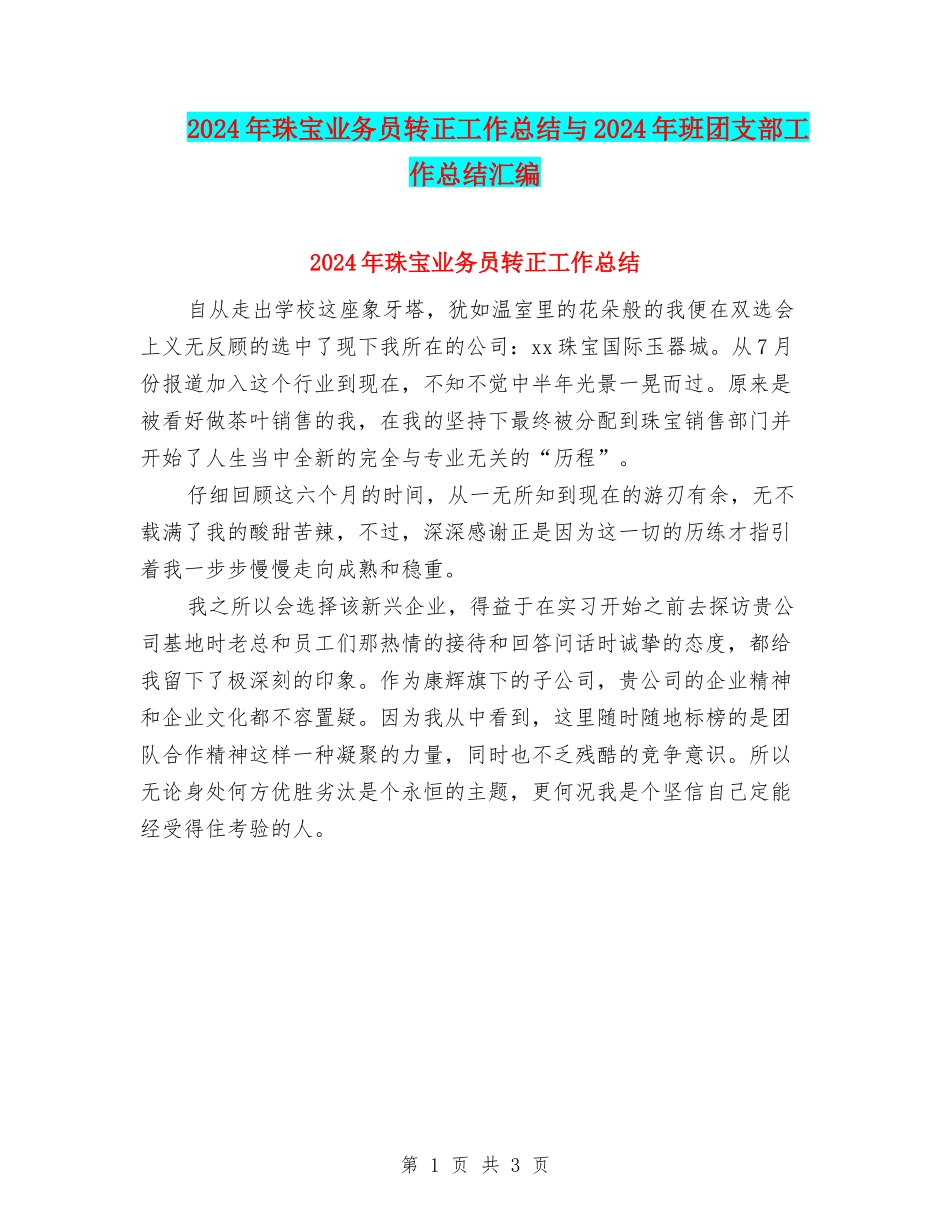 2024年珠宝业务员转正工作总结与2024年班团支部工作总结汇编

2024年珠宝业务员转正工作总结

自从走出学校这座象牙塔，犹如温室里的花朵般的我便在双选会上义无反顾的选中了现下我所在的公司：xx珠宝国际玉器城。从7月份报道加入这个行业到现在，不知不觉中半年光景一晃而过。原来是被看好做茶叶销售的我，在我的坚持下最终被分配到珠宝销售部门并开始了人生当中全新的完全与专业无关的“历程”。

仔细回顾这六个月的时间，从一无所知到现在的游刃有余，无不载满了我的酸甜苦辣，不过，深深感谢正是因为这一切的历练才指引着我一步步慢慢走向成熟和稳重。

我之所以会选择该新兴企业，得益于在实习开始之前去探访贵公司基地时老总和员工们那热情的接待和回答问话时诚挚的态度，都给我留下了极深刻的印象。作为康辉旗下的子公司，贵公司的企业精神和企业文化都不容置疑。因为我从中看到，这里随时随地标榜的是团队合作精神这样一种凝聚的力量，同时也不乏残酷的竞争意识。所以无论身处何方优胜劣汰是个永恒的主题，更何况我是个坚信自己定能经受得住考验的人。

第 1 页 共 3 页